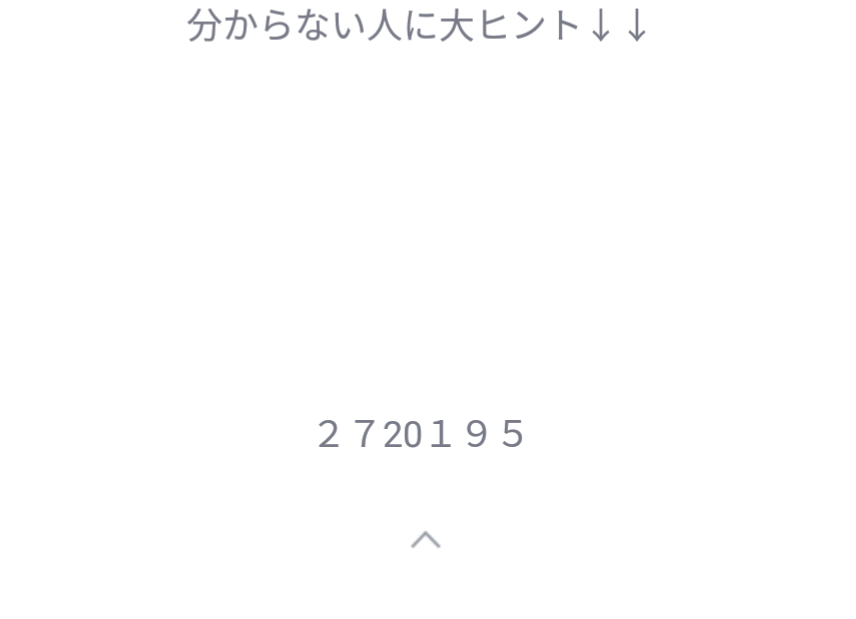 分からない人に大ヒント↓↓

２７20１９５